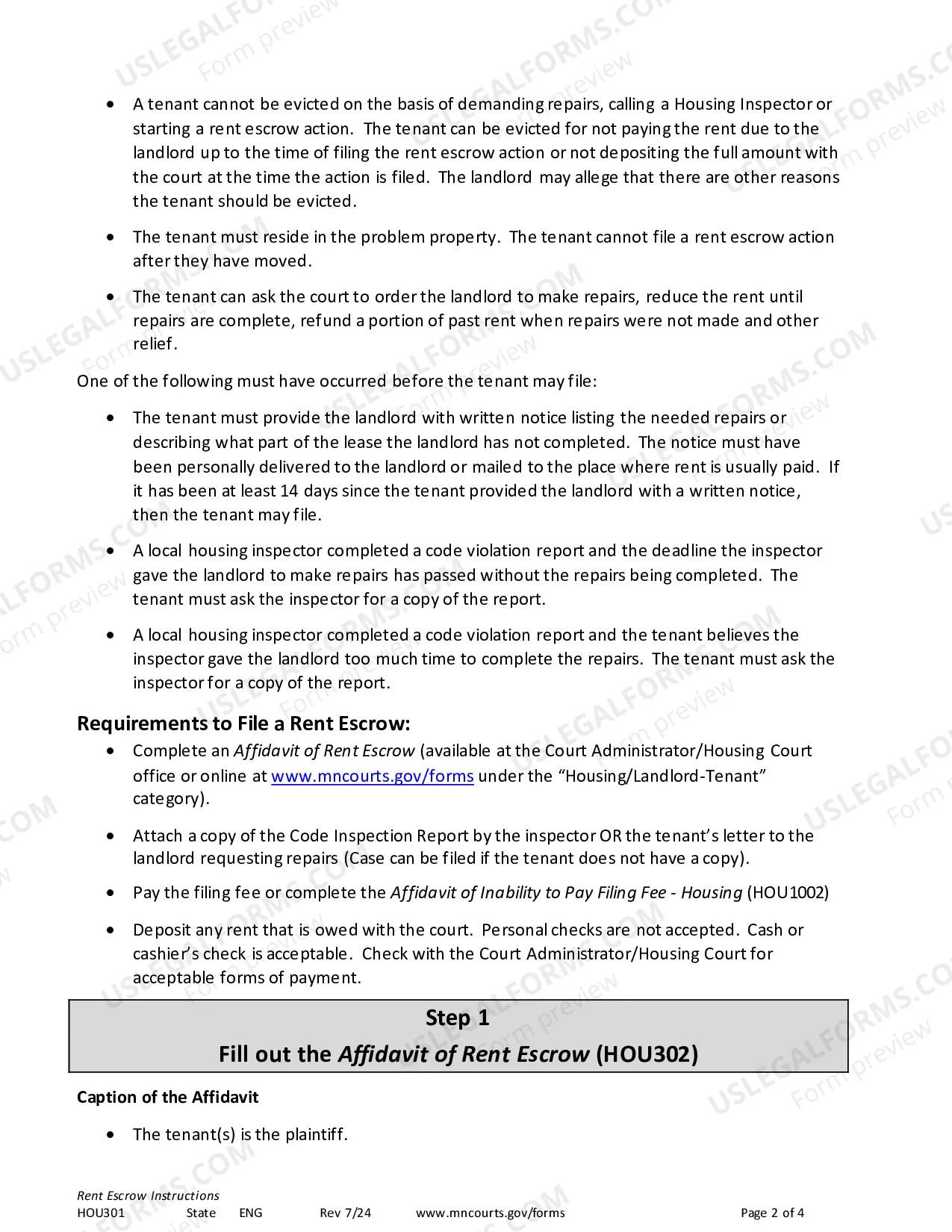 • A tenant cannot be evicted on the basis of demanding repairs, calling a Housing Inspector or starting a rent escrow action. The tenant can be evicted for not paying the rent due to the landlord up to the time of filing the rent escrow action or not depositing the full amount with the court at the time the action is filed. The landlord may allege that there are other reasons the tenant should be evicted.

• The tenant must reside in the problem property. The tenant cannot file a rent escrow action after they have moved.

• The tenant can ask the court to order the landlord to make repairs, reduce the rent until repairs are complete, refund a portion of past rent when repairs were not made and other relief.

One of the following must have occurred before the tenant may file:

• The tenant must provide the landlord with written notice listing the needed repairs or describing what part of the lease the landlord has not completed. The notice must have been personally delivered to the landlord or mailed to the place where rent is usually paid. If it has been at least 14 days since the tenant provided the landlord with a written notice, then the tenant may file.

• A local housing inspector completed a code violation report and the deadline the inspector gave the landlord to make repairs has passed without the repairs being completed. The tenant must ask the inspector for a copy of the report.

• A local housing inspector completed a code violation report and the tenant believes the inspector gave the landlord too much time to complete the repairs. The tenant must ask the inspector for a copy of the report.

Requirements to File a Rent Escrow:

• Complete an Affidavit of Rent Escrow (available at the Court Administrator/Housing Court office or online at www.mncourts.gov/forms under the "Housing/Landlord-Tenant" category).

• Attach a copy of the Code Inspection Report by the inspector OR the tenant's letter to the landlord requesting repairs (Case can be filed if the tenant does not have a copy).

• Pay the filing fee or complete the Affidavit of Inability to Pay Filing Fee - Housing (HOU1002)

• Deposit any rent that is owed with the court. Personal checks are not accepted. Cash or cashier's check is acceptable. Check with the Court Administrator/Housing Court for acceptable forms of payment.

Step 1
Fill out the Affidavit of Rent Escrow (HOU302)

Caption of the Affidavit

• The tenant(s) is the plaintiff.

Rent Escrow Instructions
HOU301 State ENG Rev 7/24 www.mncourts.gov/forms Page 2 of 4

USLEGALFORMS.COM Form preview